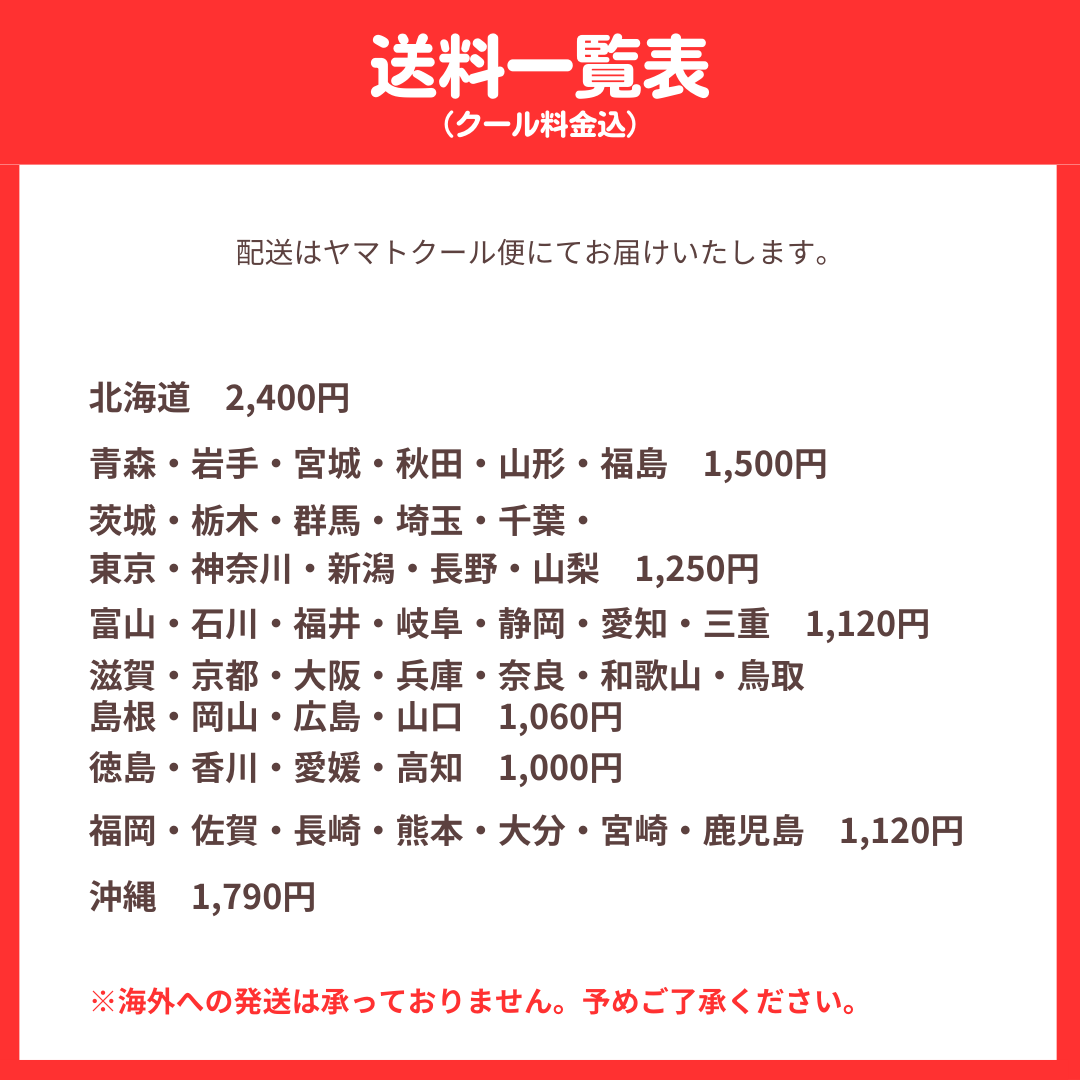 送料一覧表
（クール料金込）

配送はヤマトクール便にてお届けいたします。

北海道　2,400円

青森・岩手・宮城・秋田・山形・福島　1,500円

茨城・栃木・群馬・埼玉・千葉・
東京・神奈川・新潟・長野・山梨　1,250円

富山・石川・福井・岐阜・静岡・愛知・三重　1,120円

滋賀・京都・大阪・兵庫・奈良・和歌山・鳥取
島根・岡山・広島・山口　1,060円

徳島・香川・愛媛・高知　1,000円

福岡・佐賀・長崎・熊本・大分・宮崎・鹿児島　1,120円

沖縄　1,790円

※海外への発送は承っておりません。予めご了承ください。